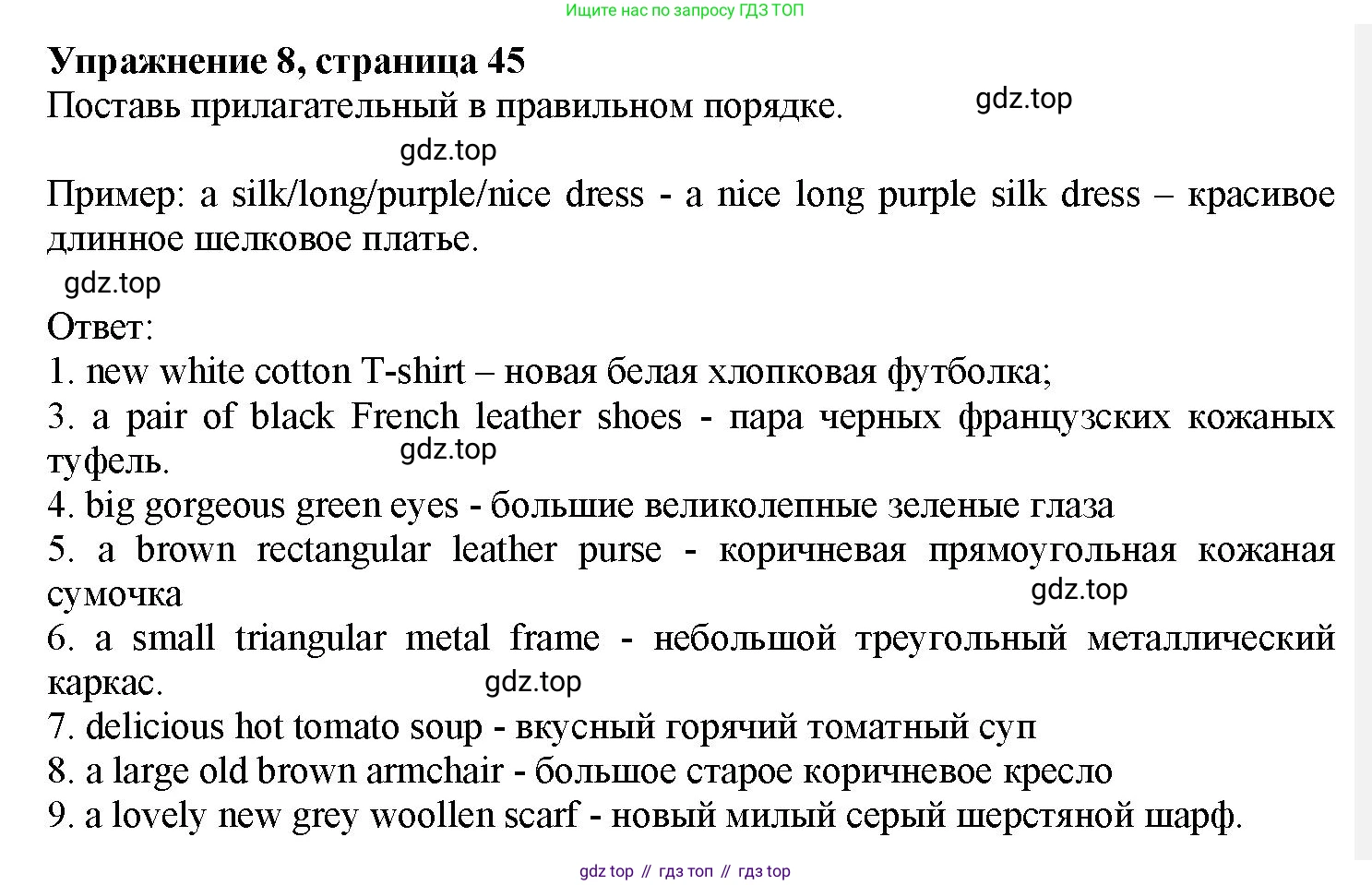 Ищите нас по запросу ГДЗ ТОП

Упражнение 8, страница 45
Поставь прилагательный в правильном порядке.

gdz.top

gdz.top

Пример: a silk/long/purple/nice dress - a nice long purple silk dress – красивое длинное шелковое платье.

gdz.top

Ответ:
1. new white cotton T-shirt – новая белая хлопковая футболка;
3. a pair of black French leather shoes - пара черных французских кожаных туфель.

gdz.top

4. big gorgeous green eyes - большие великолепные зеленые глаза
5. a brown rectangular leather purse - коричневая прямоугольная кожаная сумочка

gdz.top

6. a small triangular metal frame - небольшой треугольный металлический каркас.

gdz.top

7. delicious hot tomato soup - вкусный горячий томатный суп
8. a large old brown armchair - большое старое коричневое кресло
9. a lovely new grey woollen scarf - новый милый серый шерстяной шарф.

gdz top // гдз топ // гдз top